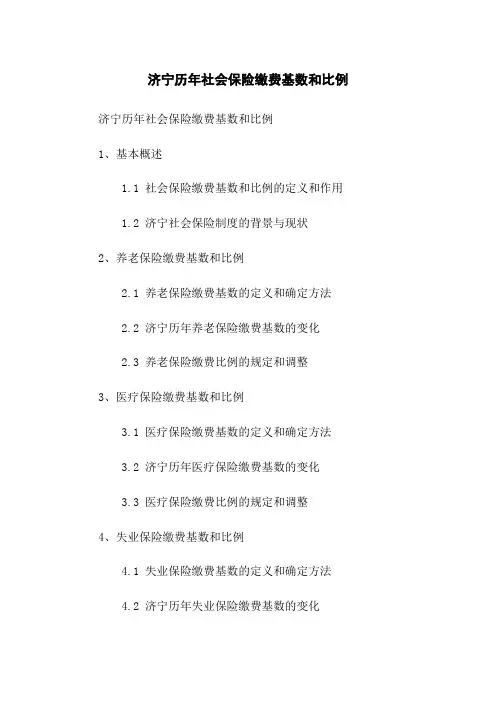 济宁历年社会保险缴费基数和比例

济宁历年社会保险缴费基数和比例

1、基本概述

1.1 社会保险缴费基数和比例的定义和作用

1.2 济宁社会保险制度的背景与现状

2、养老保险缴费基数和比例

2.1 养老保险缴费基数的定义和确定方法

2.2 济宁历年养老保险缴费基数的变化

2.3 养老保险缴费比例的规定和调整

3、医疗保险缴费基数和比例

3.1 医疗保险缴费基数的定义和确定方法

3.2 济宁历年医疗保险缴费基数的变化

3.3 医疗保险缴费比例的规定和调整

4、失业保险缴费基数和比例

4.1 失业保险缴费基数的定义和确定方法

4.2 济宁历年失业保险缴费基数的变化